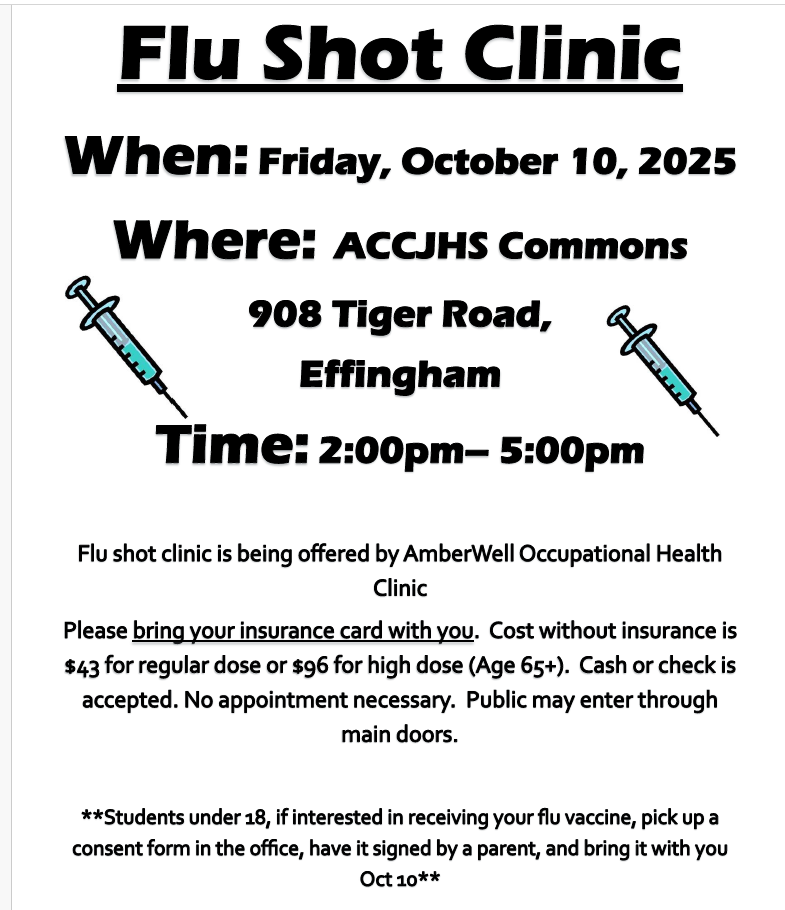 Flu Shot Clinic

When: Friday, October 10, 2025

Where: ACCJHS Commons

908 Tiger Road,

Effingham

Time: 2:00pm– 5:00pm

Flu shot clinic is being offered by AmberWell Occupational Health Clinic

Please bring your insurance card with you. Cost without insurance is $43 for regular dose or $96 for high dose (Age 65+). Cash or check is accepted. No appointment necessary. Public may enter through main doors.

**Students under 18, if interested in receiving your flu vaccine, pick up a consent form in the office, have it signed by a parent, and bring it with you Oct 10**